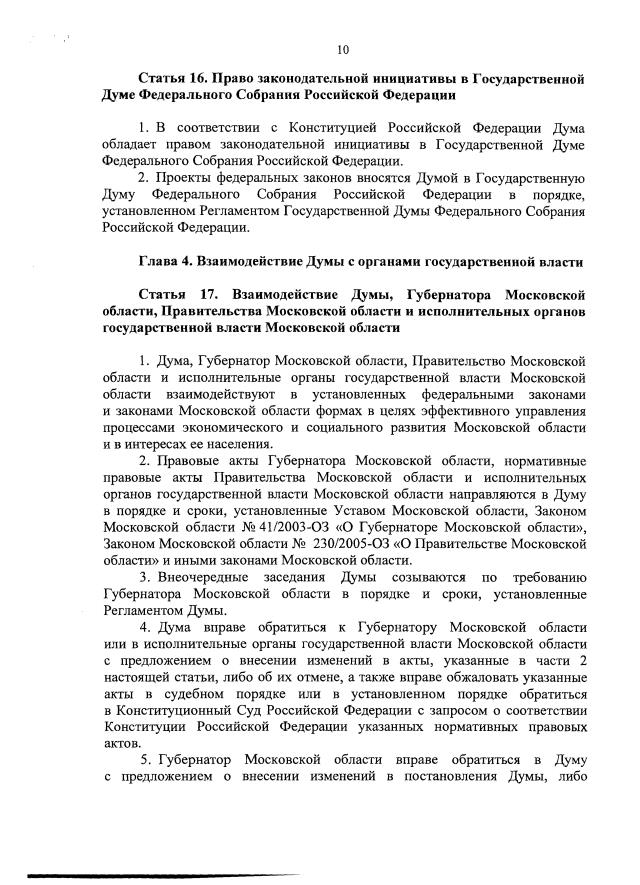 10

Статья 16. Право законодательной инициативы в Государственной Думе Федерального Собрания Российской Федерации

1. В соответствии с Конституцией Российской Федерации Дума обладает правом законодательной инициативы в Государственной Думе Федерального Собрания Российской Федерации.

2. Проекты федеральных законов вносятся Думой в Государственную Думу Федерального Собрания Российской Федерации в порядке, установленном Регламентом Государственной Думы Федерального Собрания Российской Федерации.

Глава 4. Взаимодействие Думы с органами государственной власти

Статья 17. Взаимодействие Думы, Губернатора Московской области, Правительства Московской области и исполнительных органов государственной власти Московской области

1. Дума, Губернатор Московской области, Правительство Московской области и исполнительные органы государственной власти Московской области взаимодействуют в установленных федеральными законами и законами Московской области формах в целях эффективного управления процессами экономического и социального развития Московской области и в интересах ее населения.

2. Правовые акты Губернатора Московской области, нормативные правовые акты Правительства Московской области и исполнительных органов государственной власти Московской области направляются в Думу в порядке и сроки, установленные Уставом Московской области, Законом Московской области № 41/2003-ОЗ «О Губернаторе Московской области», Законом Московской области № 230/2005-ОЗ «О Правительстве Московской области» и иными законами Московской области.

3. Внеочередные заседания Думы созываются по требованию Губернатора Московской области в порядке и сроки, установленные Регламентом Думы.

4. Дума вправе обратиться к Губернатору Московской области или в исполнительные органы государственной власти Московской области с предложением о внесении изменений в акты, указанные в части 2 настоящей статьи, либо об их отмене, а также вправе обжаловать указанные акты в судебном порядке или в установленном порядке обратиться в Конституционный Суд Российской Федерации с запросом о соответствии Конституции Российской Федерации указанных нормативных правовых актов.

5. Губернатор Московской области вправе обратиться в Думу с предложением о внесении изменений в постановления Думы, либо